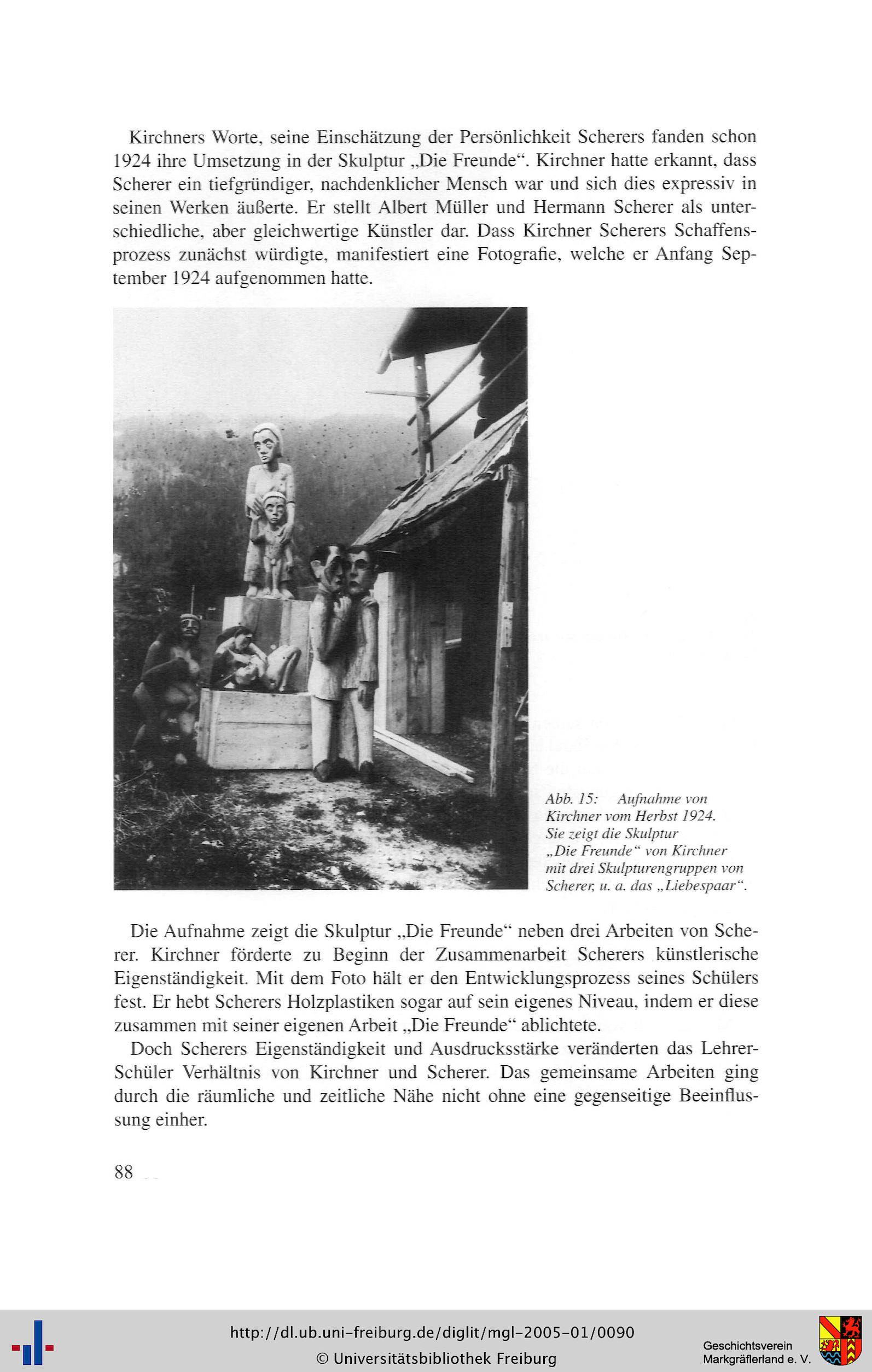 Kirchners Worte, seine Einschätzung der Persönlichkeit Scherers fanden schon 1924 ihre Umsetzung in der Skulptur „Die Freunde“. Kirchner hatte erkannt, dass Scherer ein tiefgründiger, nachdenklicher Mensch war und sich dies expressiv in seinen Werken äußerte. Er stellt Albert Müller und Hermann Scherer als unterschiedliche, aber gleichwertige Künstler dar. Dass Kirchner Scherers Schaffensprozess zunächst würdigte, manifestiert eine Fotografie, welche er Anfang September 1924 aufgenommen hatte.

Abb. 15: Aufnahme von Kirchner vom Herbst 1924. Sie zeigt die Skulptur „Die Freunde“ von Kirchner mit drei Skulpturengruppen von Scherer, u. a. das „Liebespaar“.

Die Aufnahme zeigt die Skulptur „Die Freunde“ neben drei Arbeiten von Scherer. Kirchner förderte zu Beginn der Zusammenarbeit Scherers künstlerische Eigenständigkeit. Mit dem Foto hält er den Entwicklungsprozess seines Schülers fest. Er hebt Scherers Holzplastiken sogar auf sein eigenes Niveau, indem er diese zusammen mit seiner eigenen Arbeit „Die Freunde“ ablichtete.

Doch Scherers Eigenständigkeit und Ausdrucksstärke veränderten das Lehrer-Schüler Verhältnis von Kirchner und Scherer. Das gemeinsame Arbeiten ging durch die räumliche und zeitliche Nähe nicht ohne eine gegenseitige Beeinflussung einher.

88

http://dl.ub.uni-freiburg.de/diglit/mgl-2005-01/0090
© Universitätsbibliothek Freiburg

Geschichtsverein Markgräflerland e. V.